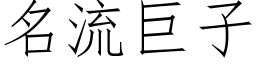 名流巨子